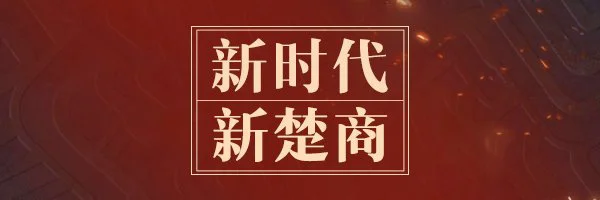 新时代
新楚商